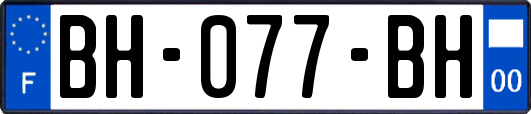 F
BH-077-BH
00